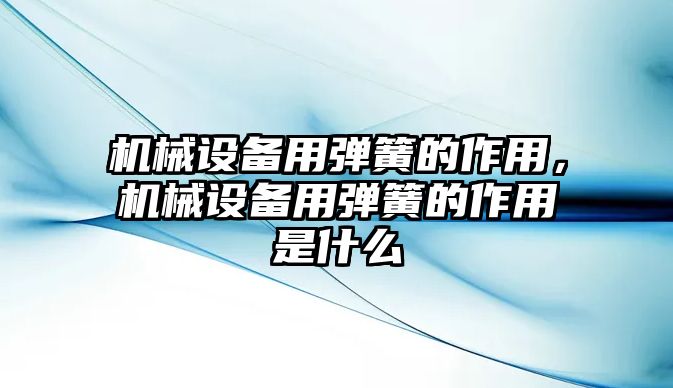 机械设备用弹簧的作用，机械设备用弹簧的作用是什么